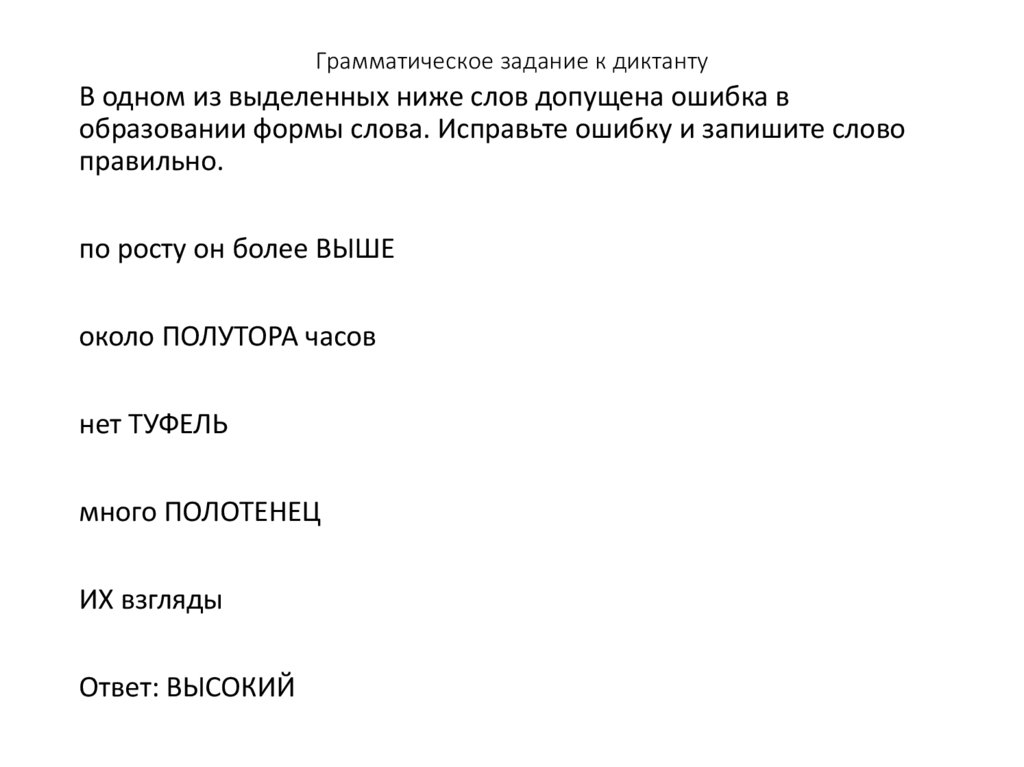 Грамматическое задание к диктанту

В одном из выделенных ниже слов допущена ошибка в образовании формы слова. Исправьте ошибку и запишите слово правильно.

по росту он более ВЫШЕ

около ПОЛУТОРА часов

нет ТУФЕЛЬ

много ПОЛОТЕНЕЦ

ИХ взгляды

Ответ: ВЫСОКИЙ